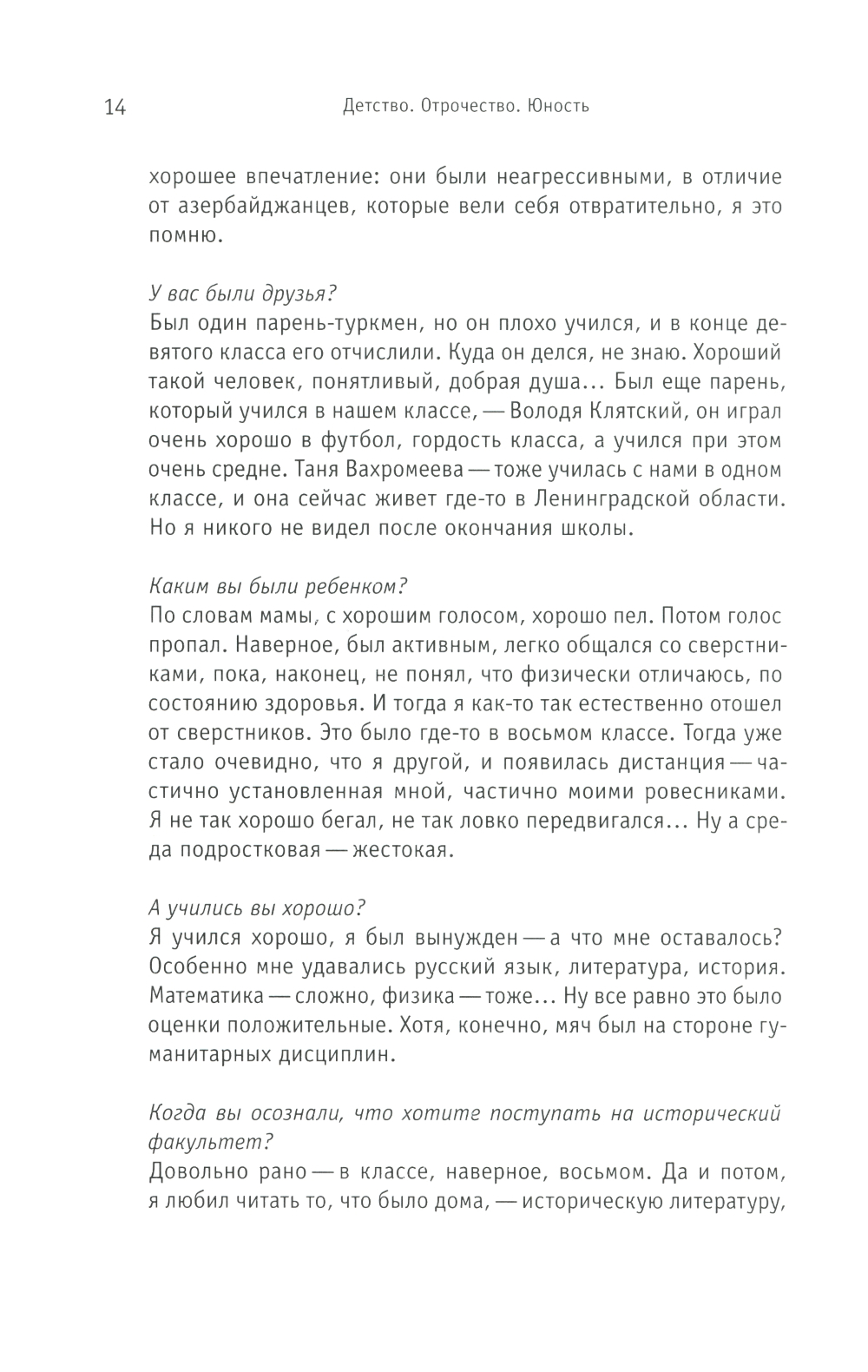 14 Детство. Отрочество. Юность

хорошее впечатление: они были неагрессивными, в отличие от азербайджанцев, которые вели себя отвратительно, я это помню.

У вас были друзья?
Был один парень-туркмен, но он плохо учился, и в конце девятого класса его отчислили. Куда он делся, не знаю. Хороший такой человек, понятливый, добрая душа... Был еще парень, который учился в нашем классе, — Володя Клятский, он играл очень хорошо в футбол, гордость класса, а учился при этом очень средне. Таня Вахромеева — тоже училась с нами в одном классе, и она сейчас живет где-то в Ленинградской области. Но я никого не видел после окончания школы.

Каким вы были ребенком?
По словам мамы, с хорошим голосом, хорошо пел. Потом голос пропал. Наверное, был активным, легко общался со сверстниками, пока, наконец, не понял, что физически отличаюсь, по состоянию здоровья. И тогда я как-то так естественно отошел от сверстников. Это было где-то в восьмом классе. Тогда уже стало очевидно, что я другой, и появилась дистанция — частично установленная мной, частично моими ровесниками. Я не так хорошо бегал, не так ловко передвигался... Ну а среда подростковая — жестокая.

А учились вы хорошо?
Я учился хорошо, я был вынужден — а что мне оставалось? Особенно мне удавались русский язык, литература, история. Математика — сложно, физика — тоже... Ну все равно это было оценки положительные. Хотя, конечно, мяч был на стороне гуманитарных дисциплин.

Когда вы осознали, что хотите поступать на исторический факультет?
Довольно рано — в классе, наверное, восьмом. Да и потом, я любил читать то, что было дома, — историческую литературу,